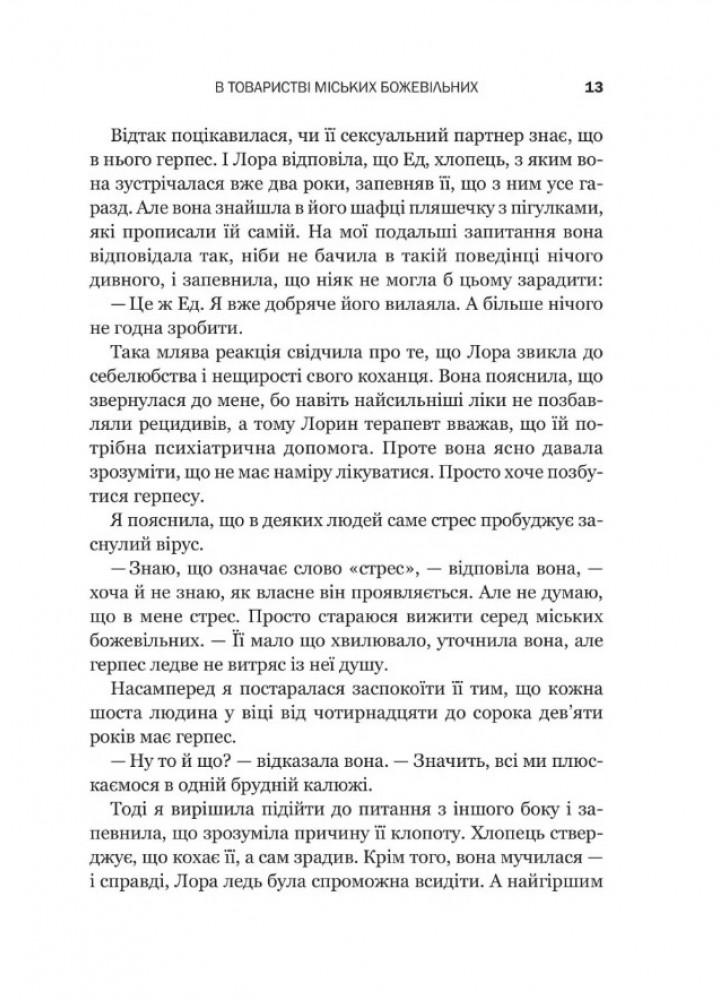 В ТОВАРИСТВІ МІСЬКИХ БОЖЕВІЛЬНИХ 13

Відтак поцікавилася, чи її сексуальний партнер знає, що в нього герпес. І Лора відповіла, що Ед, хлопець, з яким вона зустрічалася вже два роки, запевняв її, що з ним усе гаразд. Але вона знайшла в його шафці пляшечку з пігулками, які прописали їй самій. На мої подальші запитання вона відповідала так, ніби не бачила в такій поведінці нічого дивного, і запевнила, що ніяк не могла б цьому зарадити:

— Це ж Ед. Я вже добряче його вилаяла. А більше нічого не годна зробити.

Така млява реакція свідчила про те, що Лора звикла до себелюбства і нещирості свого коханця. Вона пояснила, що звернулася до мене, бо навіть найсильніші ліки не позбавляли рецидивів, а тому Лорин терапевт вважав, що їй потрібна психіатрична допомога. Проте вона ясно давала зрозуміти, що не має наміру лікуватися. Просто хоче позбутися герпесу.

Я пояснила, що в деяких людей саме стрес пробуджує заснулий вірус.

— Знаю, що означає слово «стрес», — відповіла вона, — хоча й не знаю, як власне він проявляється. Але не думаю, що в мене стрес. Просто стараюся вижити серед міських божевільних. — Її мало що хвилювало, уточнила вона, але герпес ледве не витряс із неї душу.

Насамперед я постаралася заспокоїти її тим, що кожна шоста людина у віці від чотирнадцяти до сорока дев'яти років має герпес.

— Ну то й що? — відказала вона. — Значить, всі ми плюскаємося в одній брудній калюжі.

Тоді я вирішила підійти до питання з іншого боку і запевнила, що зрозуміла причину її клопоту. Хлопець стверджує, що кохає її, а сам зрадив. Крім того, вона мучилася — і справді, Лора ледь була спроможна всидіти. А найгіршим